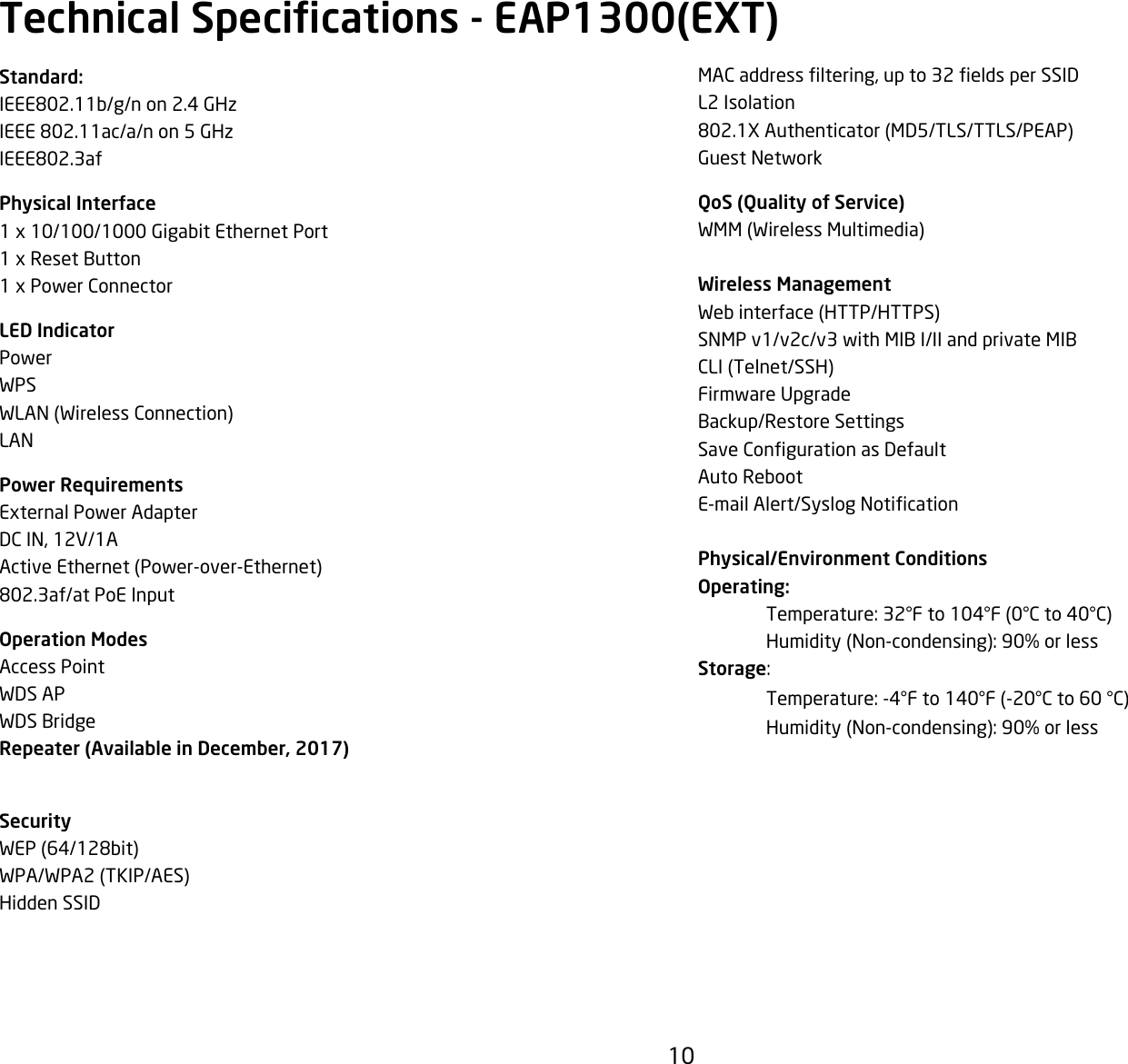 Technical Specifications - EAP1300(EXT)

Standard:
IEEE802.11b/g/n on 2.4 GHz
IEEE 802.11ac/a/n on 5 GHz
IEEE802.3af

Physical Interface
1 x 10/100/1000 Gigabit Ethernet Port
1 x Reset Button
1 x Power Connector

LED Indicator
Power
WPS
WLAN (Wireless Connection)
LAN

Power Requirements
External Power Adapter
DC IN, 12V/1A
Active Ethernet (Power-over-Ethernet)
802.3af/at PoE Input

Operation Modes
Access Point
WDS AP
WDS Bridge
Repeater (Available in December, 2017)

Security
WEP (64/128bit)
WPA/WPA2 (TKIP/AES)
Hidden SSID

MAC address filtering, up to 32 fields per SSID
L2 Isolation
802.1X Authenticator (MD5/TLS/TTLS/PEAP)
Guest Network

QoS (Quality of Service)
WMM (Wireless Multimedia)

Wireless Management
Web interface (HTTP/HTTPS)
SNMP v1/v2c/v3 with MIB I/II and private MIB
CLI (Telnet/SSH)
Firmware Upgrade
Backup/Restore Settings
Save Configuration as Default
Auto Reboot
E-mail Alert/Syslog Notification

Physical/Environment Conditions
Operating:
Temperature: 32°F to 104°F (0°C to 40°C)
Humidity (Non-condensing): 90% or less
Storage:
Temperature: -4°F to 140°F (-20°C to 60 °C)
Humidity (Non-condensing): 90% or less

10